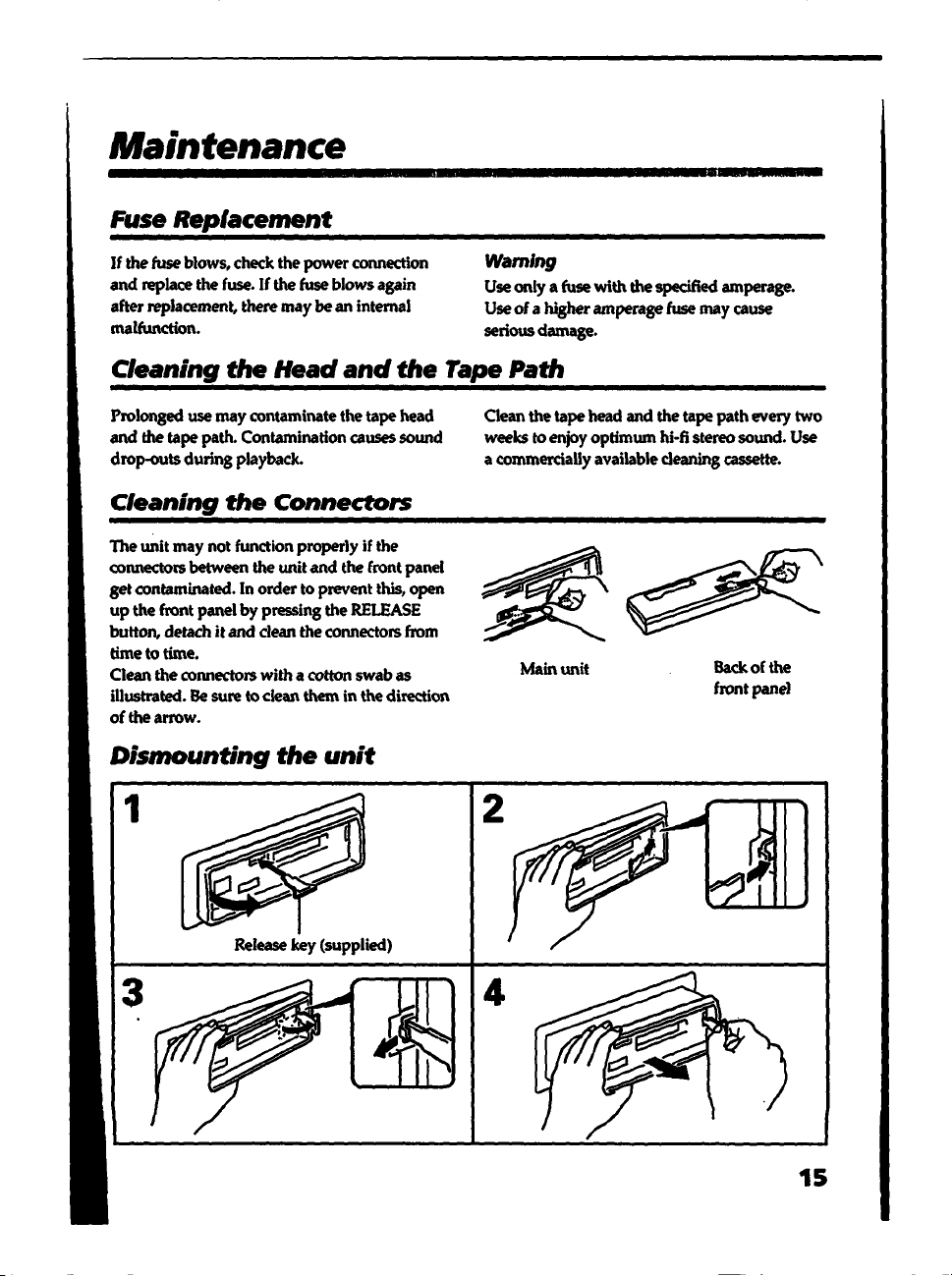 Maintenance

Fuse Replacement

If the fuse blows, check the power connection and replace the fuse. If the fuse blows again after replacement, there may be an internal malfunction.

Warning
Use only a fuse with the specified amperage. Use of a higher amperage fuse may cause serious damage.

Cleaning the Head and the Tape Path

Prolonged use may contaminate the tape head and the tape path. Contamination causes sound drop-outs during playback.

Clean the tape head and the tape path every two weeks to enjoy optimum hi-fi stereo sound. Use a commercially available cleaning cassette.

Cleaning the Connectors

The unit may not function properly if the connectors between the unit and the front panel get contaminated. In order to prevent this, open up the front panel by pressing the RELEASE button, detach it and clean the connectors from time to time.
Clean the connectors with a cotton swab as illustrated. Be sure to clean them in the direction of the arrow.

Main unit

Back of the front panel

Dismounting the unit

1

Release key (supplied)

2

3

4

15